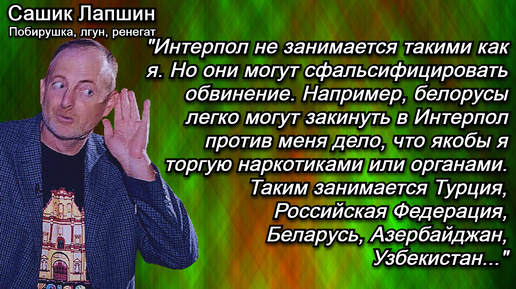 Сашик Лапшин
Побирушка, лгун, ренегат

"Интерпол не занимается такими как я. Но они могут сфальсифицировать обвинение. Например, белорусы легко могут закинуть в Интерпол против меня дело, что якобы я торгую наркотиками или органами. Таким занимается Турция, Российская Федерация, Беларусь, Азербайджан, Узбекистан..."